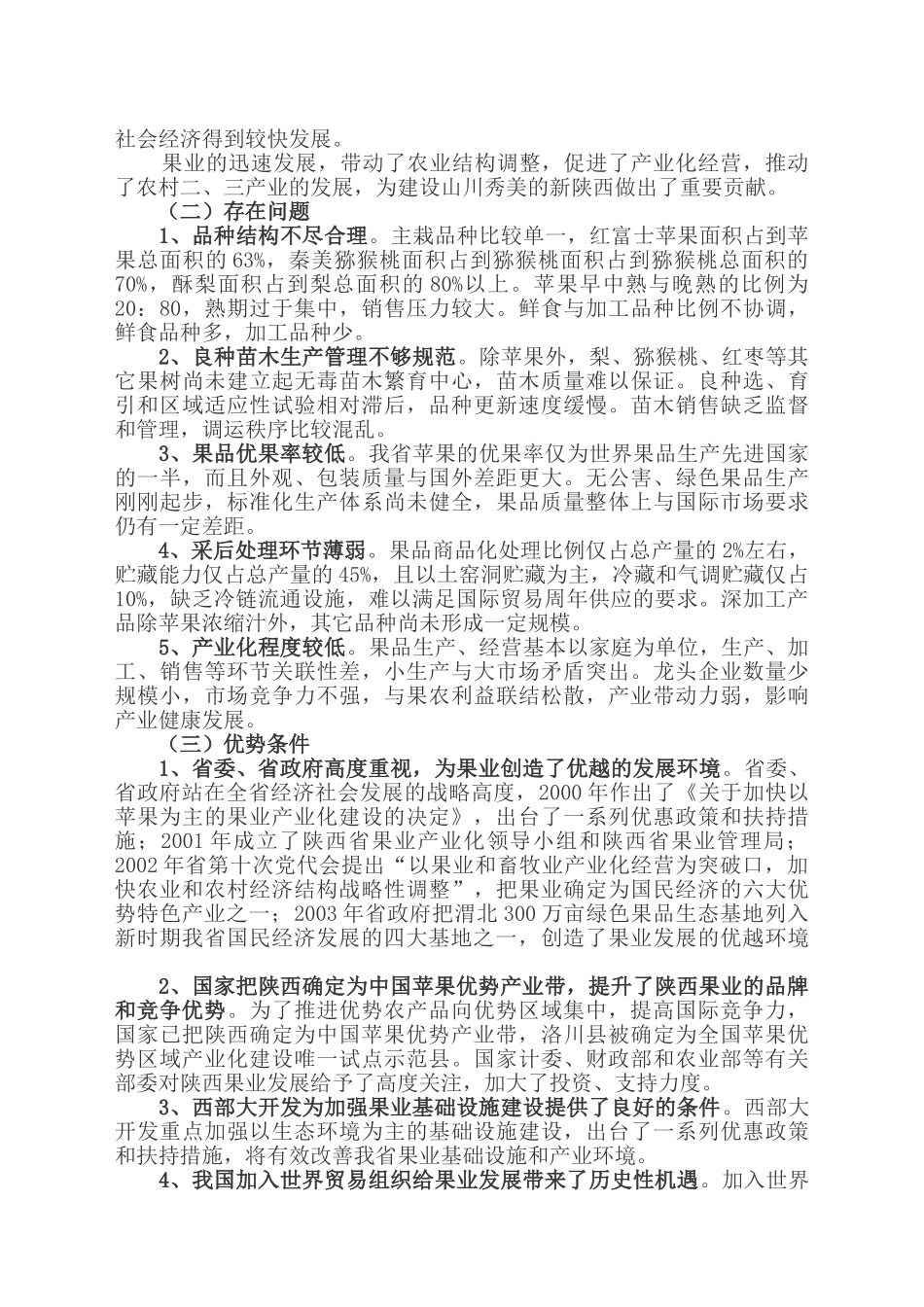 社会经济得到较快发展。

果业的迅速发展，带动了农业结构调整，促进了产业化经营，推动了农村二、三产业的发展，为建设山川秀美的新陕西做出了重要贡献。

（二）存在问题

1、品种结构不尽合理。主栽品种比较单一，红富士苹果面积占到苹果总面积的63%，秦美猕猴桃面积占到猕猴桃面积占到猕猴桃总面积的70%，酥梨面积占到梨总面积的80%以上。苹果早中熟与晚熟的比例为20：80，熟期过于集中，销售压力较大。鲜食与加工品种比例不协调，鲜食品种多，加工品种少。

2、良种苗木生产管理不够规范。除苹果外，梨、猕猴桃、红枣等其它果树尚未建立起无毒苗木繁育中心，苗木质量难以保证。良种选、育引和区域适应性试验相对滞后，品种更新速度缓慢。苗木销售缺乏监督和管理，调运秩序比较混乱。

3、果品优果率较低。我省苹果的优果率仅为世界果品生产先进国家的一半，而且外观、包装质量与国外差距更大。无公害、绿色果品生产刚刚起步，标准化生产体系尚未健全，果品质量整体上与国际市场要求仍有一定差距。

4、采后处理环节薄弱。果品商品化处理比例仅占总产量的2%左右，贮藏能力仅占总产量的45%，且以土窑洞贮藏为主，冷藏和气调贮藏仅占10%，缺乏冷链流通设施，难以满足国际贸易周年供应的要求。深加工产品除苹果浓缩汁外，其它品种尚未形成一定规模。

5、产业化程度较低。果品生产、经营基本以家庭为单位，生产、加工、销售等环节关联性差，小生产与大市场矛盾突出。龙头企业数量少规模小，市场竞争力不强，与果农利益联结松散，产业带动力弱，影响产业健康发展。

（三）优势条件

1、省委、省政府高度重视，为果业创造了优越的发展环境。省委、省政府站在全省经济社会发展的战略高度，2000年作出了《关于加快以苹果为主的果业产业化建设的决定》，出台了一系列优惠政策和扶持措施；2001年成立了陕西省果业产业化领导小组和陕西省果业管理局；2002年省第十次党代会提出“以果业和畜牧业产业化经营为突破口，加快农业和农村经济结构战略性调整”，把果业确定为国民经济的六大优势特色产业之一；2003年省政府把渭北300万亩绿色果品生态基地列入新时期我省国民经济发展的四大基地之一，创造了果业发展的优越环境

2、国家把陕西确定为中国苹果优势产业带，提升了陕西果业的品牌和竞争优势。为了推进优势农产品向优势区域集中，提高国际竞争力，国家已把陕西确定为中国苹果优势产业带，洛川县被确定为全国苹果优势区域产业化建设唯一试点示范县。国家计委、财政部和农业部等有关部委对陕西果业发展给予了高度关注，加大了投资、支持力度。

3、西部大开发为加强果业基础设施建设提供了良好的条件。西部大开发重点加强以生态环境为主的基础设施建设，出台了一系列优惠政策和扶持措施，将有效改善我省果业基础设施和产业环境。

4、我国加入世界贸易组织给果业发展带来了历史性机遇。加入世界